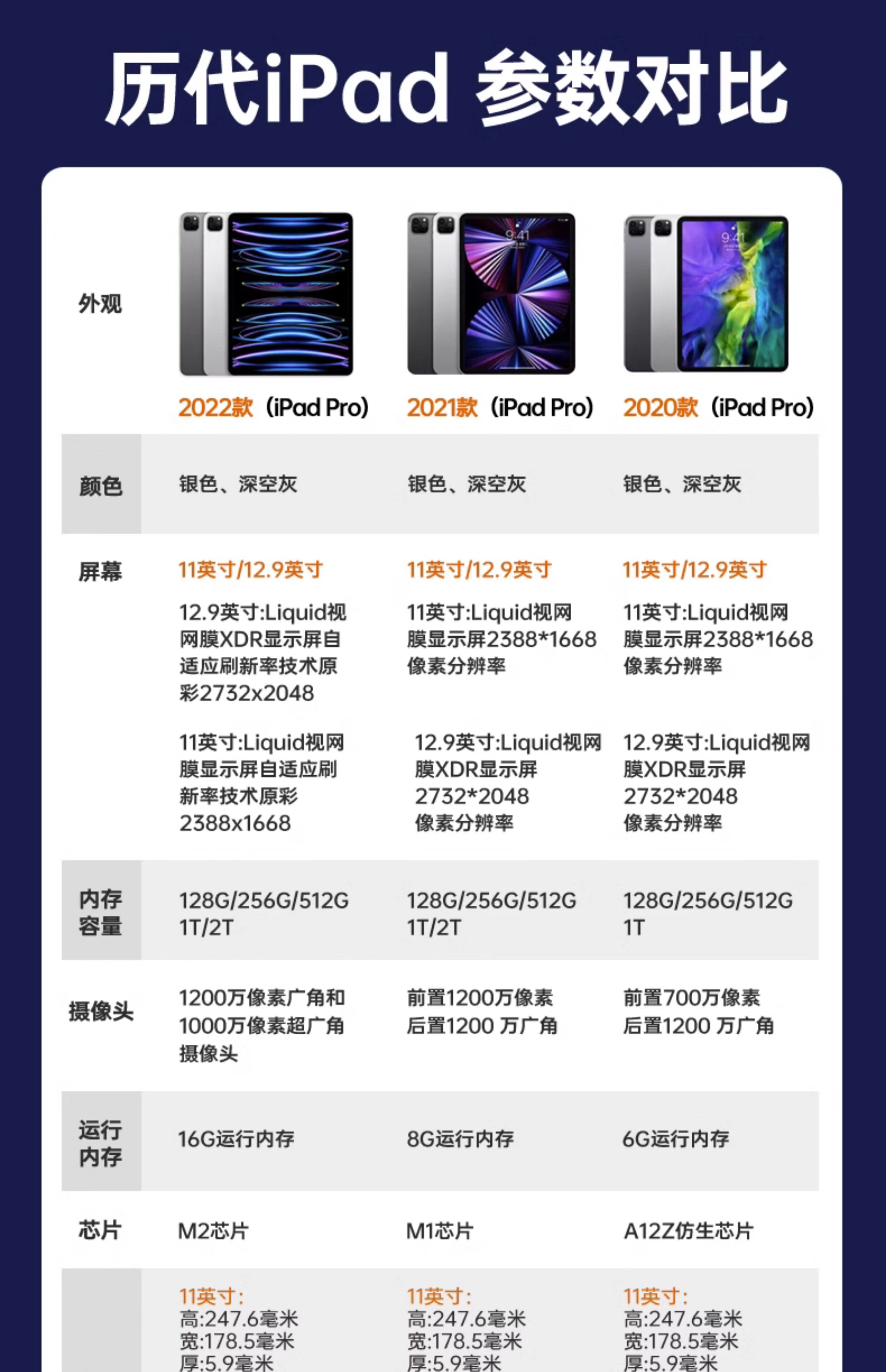 历代iPad 参数对比

| 外观 | 2022款（iPad Pro） | 2021款（iPad Pro） | 2020款（iPad Pro） |
|---|---|---|---|
| 颜色 | 银色、深空灰 | 银色、深空灰 | 银色、深空灰 |
| 屏幕 | 11英寸/12.9英寸 12.9英寸:Liquid视网膜XDR显示屏自适应刷新率技术原彩2732x2048 11英寸:Liquid视网膜显示屏自适应刷新率技术原彩2388x1668 | 11英寸/12.9英寸 11英寸:Liquid视网膜显示屏2388*1668像素分辨率 12.9英寸:Liquid视网膜XDR显示屏2732*2048像素分辨率 | 11英寸/12.9英寸 11英寸:Liquid视网膜显示屏2388*1668像素分辨率 12.9英寸:Liquid视网膜XDR显示屏2732*2048像素分辨率 |
| 内存容量 | 128G/256G/512G 1T/2T | 128G/256G/512G 1T/2T | 128G/256G/512G 1T |
| 摄像头 | 1200万像素广角和1000万像素超广角摄像头 | 前置1200万像素 后置1200 万广角 | 前置700万像素 后置1200 万广角 |
| 运行内存 | 16G运行内存 | 8G运行内存 | 6G运行内存 |
| 芯片 | M2芯片 | M1芯片 | A12Z仿生芯片 |
|  | 11英寸: 高:247.6毫米 宽:178.5毫米 厚:5.9毫米 | 11英寸: 高:247.6毫米 宽:178.5毫米 厚:5.9毫米 | 11英寸: 高:247.6毫米 宽:178.5毫米 厚:5.9毫米 |